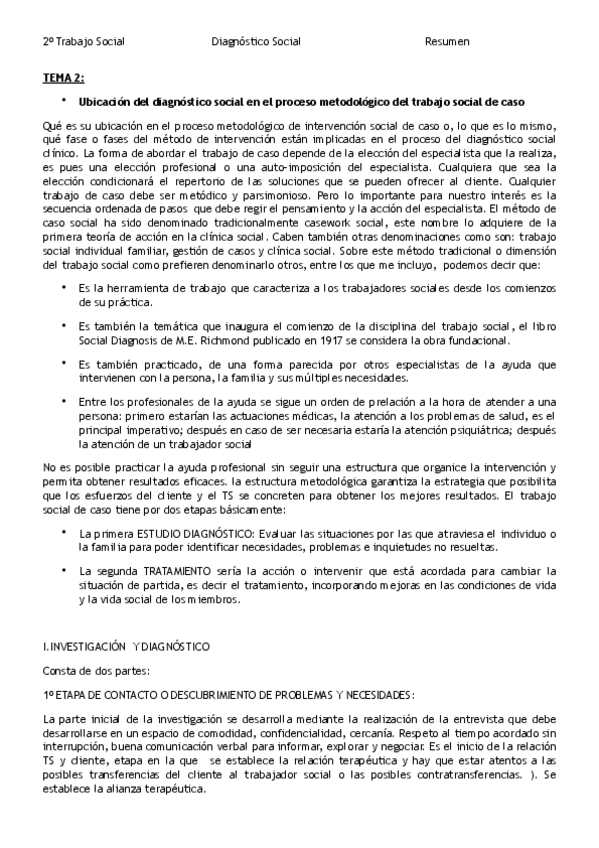 2º Trabajo Social	Diagnóstico Social	Resumen

TEMA 2:

• Ubicación del diagnóstico social en el proceso metodológico del trabajo social de caso

Qué es su ubicación en el proceso metodológico de intervención social de caso o, lo que es lo mismo, qué fase o fases del método de intervención están implicadas en el proceso del diagnóstico social clínico. La forma de abordar el trabajo de caso depende de la elección del especialista que la realiza, es pues una elección profesional o una auto-imposición del especialista. Cualquiera que sea la elección condicionará el repertorio de las soluciones que se pueden ofrecer al cliente. Cualquier trabajo de caso debe ser metódico y parsimonioso. Pero lo importante para nuestro interés es la secuencia ordenada de pasos que debe regir el pensamiento y la acción del especialista. El método de caso social ha sido denominado tradicionalmente casework social, este nombre lo adquiere de la primera teoría de acción en la clínica social. Caben también otras denominaciones como son: trabajo social individual familiar, gestión de casos y clínica social. Sobre este método tradicional o dimensión del trabajo social como prefieren denominarlo otros, entre los que me incluyo, podemos decir que:

• Es la herramienta de trabajo que caracteriza a los trabajadores sociales desde los comienzos de su práctica.

• Es también la temática que inaugura el comienzo de la disciplina del trabajo social, el libro Social Diagnosis de M.E. Richmond publicado en 1917 se considera la obra fundacional.

• Es también practicado, de una forma parecida por otros especialistas de la ayuda que intervienen con la persona, la familia y sus múltiples necesidades.

• Entre los profesionales de la ayuda se sigue un orden de prelación a la hora de atender a una persona: primero estarían las actuaciones médicas, la atención a los problemas de salud, es el principal imperativo; después en caso de ser necesaria estaría la atención psiquiátrica; después la atención de un trabajador social

No es posible practicar la ayuda profesional sin seguir una estructura que organice la intervención y permita obtener resultados eficaces. la estructura metodológica garantiza la estrategia que posibilita que los esfuerzos del cliente y el TS se concreten para obtener los mejores resultados. El trabajo social de caso tiene por dos etapas básicamente:

• La primera ESTUDIO DIAGNÓSTICO: Evaluar las situaciones por las que atraviesa el individuo o la familia para poder identificar necesidades, problemas e inquietudes no resueltas.

• La segunda TRATAMIENTO sería la acción o intervenir que está acordada para cambiar la situación de partida, es decir el tratamiento, incorporando mejoras en las condiciones de vida y la vida social de los miembros.

I.INVESTIGACIÓN Y DIAGNÓSTICO

Consta de dos partes:

1º ETAPA DE CONTACTO O DESCUBRIMIENTO DE PROBLEMAS Y NECESIDADES:

La parte inicial de la investigación se desarrolla mediante la realización de la entrevista que debe desarrollarse en un espacio de comodidad, confidencialidad, cercanía. Respeto al tiempo acordado sin interrupción, buena comunicación verbal para informar, explorar y negociar. Es el inicio de la relación TS y cliente, etapa en la que se establece la relación terapéutica y hay que estar atentos a las posibles transferencias del cliente al trabajador social o las posibles contratransferencias. ). Se establece la alianza terapéutica.